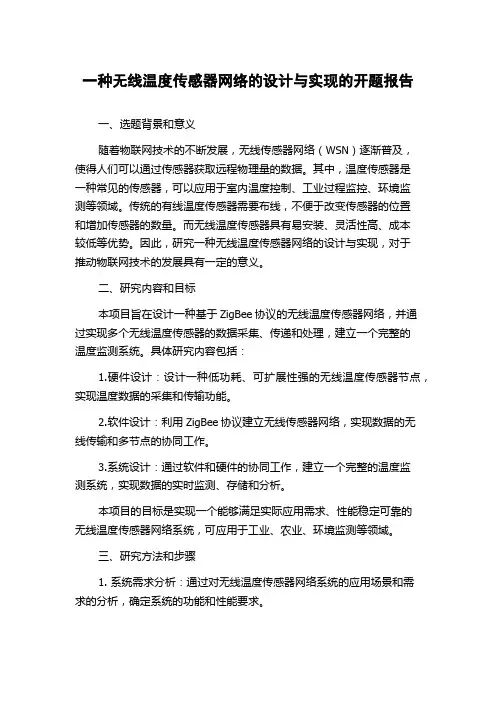 一种无线温度传感器网络的设计与实现的开题报告

一、选题背景和意义

随着物联网技术的不断发展，无线传感器网络（WSN）逐渐普及，使得人们可以通过传感器获取远程物理量的数据。其中，温度传感器是一种常见的传感器，可以应用于室内温度控制、工业过程监控、环境监测等领域。传统的有线温度传感器需要布线，不便于改变传感器的位置和增加传感器的数量。而无线温度传感器具有易安装、灵活性高、成本较低等优势。因此，研究一种无线温度传感器网络的设计与实现，对于推动物联网技术的发展具有一定的意义。

二、研究内容和目标

本项目旨在设计一种基于 ZigBee 协议的无线温度传感器网络，并通过实现多个无线温度传感器的数据采集、传递和处理，建立一个完整的温度监测系统。具体研究内容包括：

1.硬件设计：设计一种低功耗、可扩展性强的无线温度传感器节点，实现温度数据的采集和传输功能。

2.软件设计：利用 ZigBee 协议建立无线传感器网络，实现数据的无线传输和多节点的协同工作。

3.系统设计：通过软件和硬件的协同工作，建立一个完整的温度监测系统，实现数据的实时监测、存储和分析。

本项目的目标是实现一个能够满足实际应用需求、性能稳定可靠的无线温度传感器网络系统，可应用于工业、农业、环境监测等领域。

三、研究方法和步骤

1. 系统需求分析：通过对无线温度传感器网络系统的应用场景和需求的分析，确定系统的功能和性能要求。